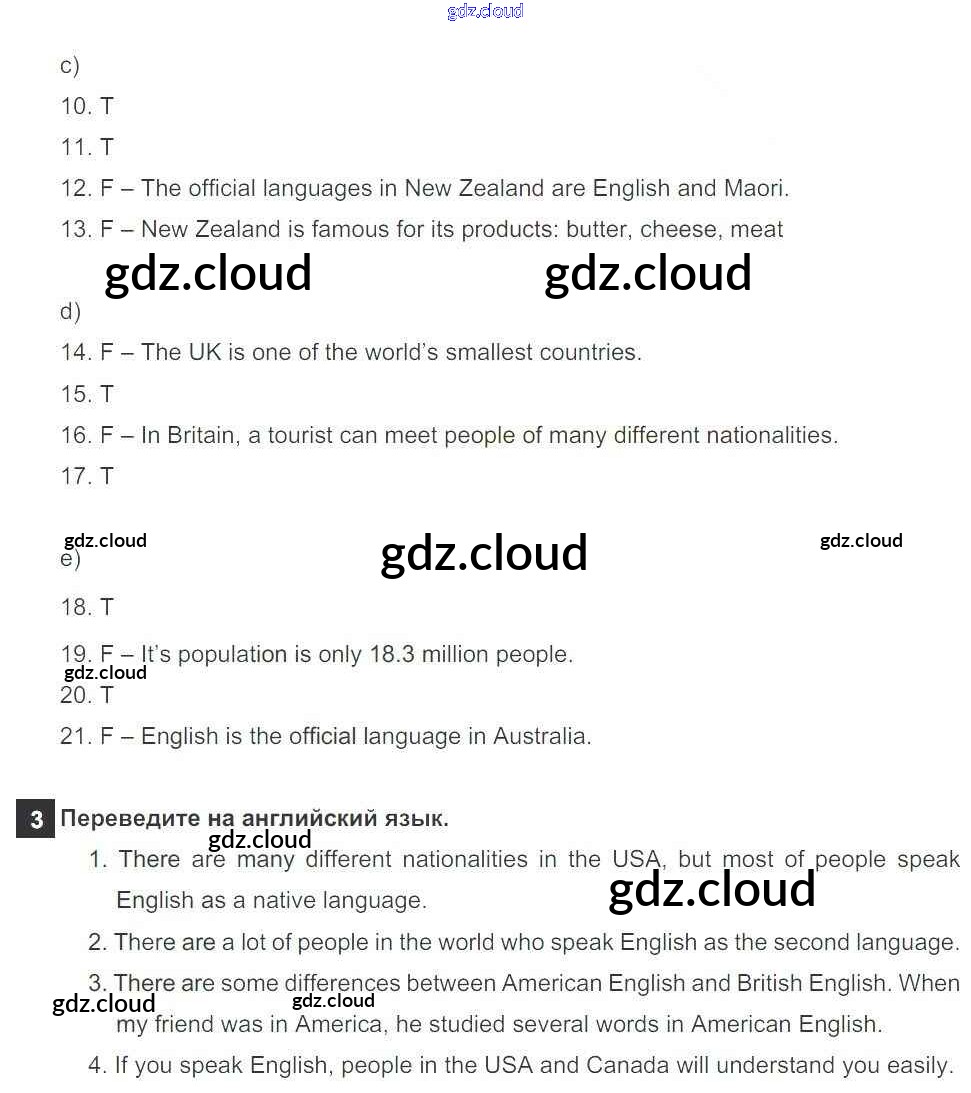 gdz.cloud

c)

10. T

11. T

12. F – The official languages in New Zealand are English and Maori.

13. F – New Zealand is famous for its products: butter, cheese, meat

gdz.cloud gdz.cloud

d)

14. F – The UK is one of the world's smallest countries.

15. T

16. F – In Britain, a tourist can meet people of many different nationalities.

17. T

gdz.cloud gdz.cloud gdz.cloud

e)

18. T

19. F – It's population is only 18.3 million people.

gdz.cloud

20. T

21. F – English is the official language in Australia.

3 Переведите на английский язык.

gdz.cloud

1. There are many different nationalities in the USA, but most of people speak English as a native language.

gdz.cloud

2. There are a lot of people in the world who speak English as the second language.

3. There are some differences between American English and British English. When my friend was in America, he studied several words in American English.

gdz.cloud gdz.cloud

4. If you speak English, people in the USA and Canada will understand you easily.